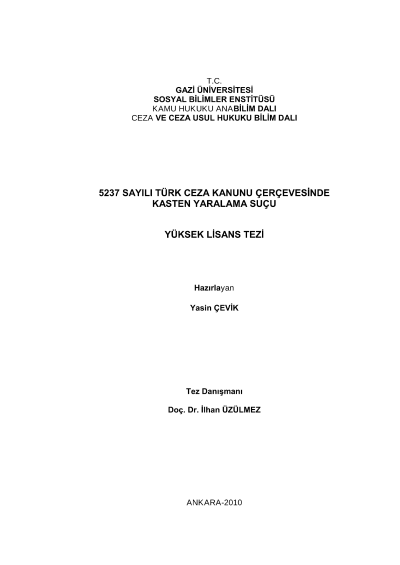 T.C.
GAZİ ÜNİVERSİTESİ
SOSYAL BİLİMLER ENSTİTÜSÜ
KAMU HUKUKU ANABİLİM DALI
CEZA VE CEZA USUL HUKUKU BİLİM DALI

5237 SAYILI TÜRK CEZA KANUNU ÇERÇEVESİNDE KASTEN YARALAMA SUÇU

YÜKSEK LİSANS TEZİ

Hazırlayan

Yasin ÇEVİK

Tez Danışmanı

Doç. Dr. İlhan ÜZÜLMEZ

ANKARA-2010